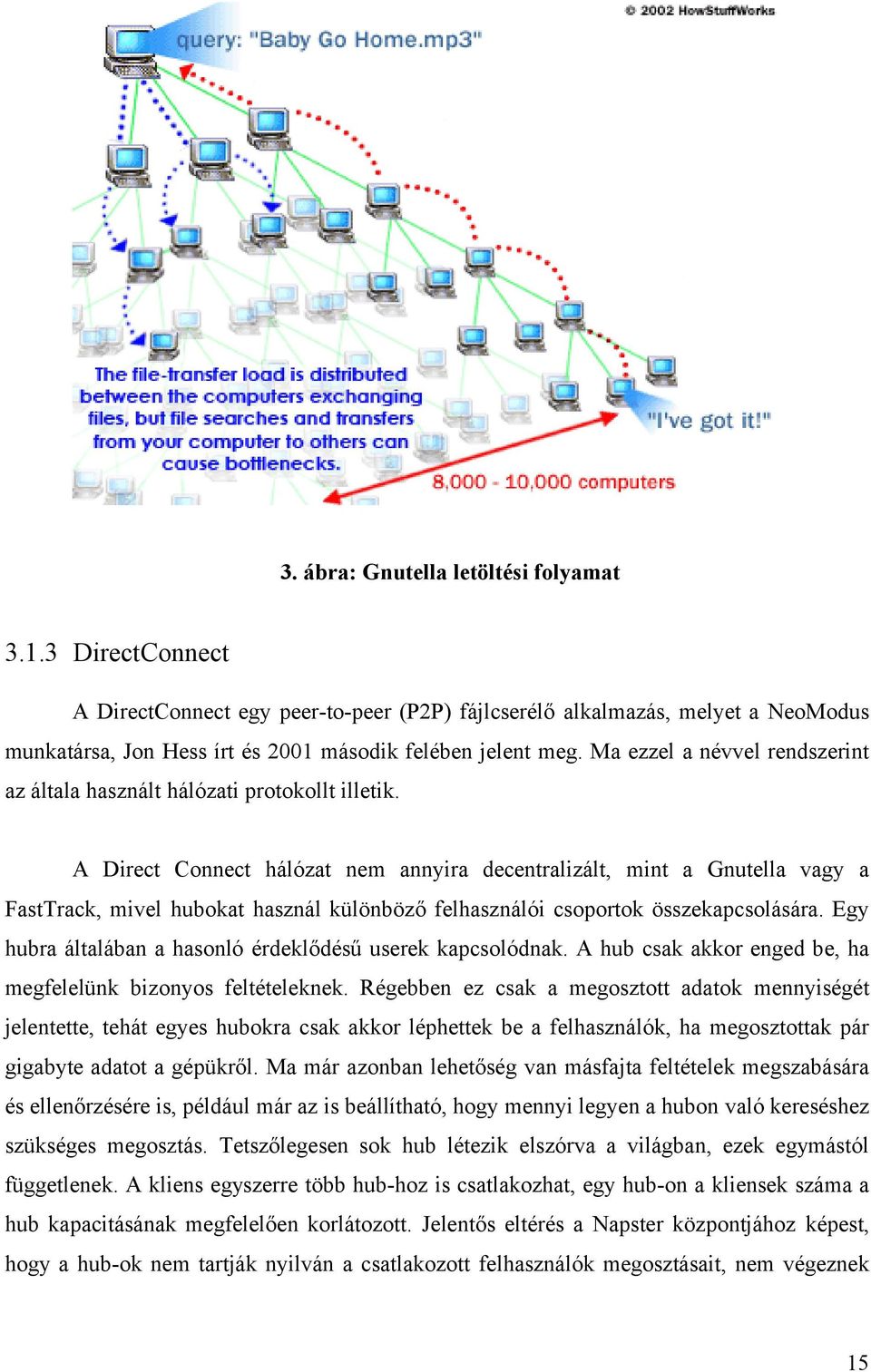 © 2002 HowStuffWorks

query: "Baby Go Home.mp3"

The file-transfer load is distributed between the computers exchanging files, but file searches and transfers from your computer to others can cause bottlenecks.

"I've got it!"

8,000 - 10,000 computers

3. ábra: Gnutella letöltési folyamat

3.1.3 DirectConnect

A DirectConnect egy peer-to-peer (P2P) fájlcserélő alkalmazás, melyet a NeoModus munkatársa, Jon Hess írt és 2001 második felében jelent meg. Ma ezzel a névvel rendszerint az általa használt hálózati protokollt illetik.

A Direct Connect hálózat nem annyira decentralizált, mint a Gnutella vagy a FastTrack, mivel hubokat használ különböző felhasználói csoportok összekapcsolására. Egy hubra általában a hasonló érdeklődésű userek kapcsolódnak. A hub csak akkor enged be, ha megfelelünk bizonyos feltételeknek. Régebben ez csak a megosztott adatok mennyiségét jelentette, tehát egyes hubokra csak akkor léphettek be a felhasználók, ha megosztottak pár gigabyte adatot a gépükről. Ma már azonban lehetőség van másfajta feltételek megszabására és ellenőrzésére is, például már az is beállítható, hogy mennyi legyen a hubon való kereséshez szükséges megosztás. Tetszőlegesen sok hub létezik elszórva a világban, ezek egymástól függetlenek. A kliens egyszerre több hub-hoz is csatlakozhat, egy hub-on a kliensek száma a hub kapacitásának megfelelően korlátozott. Jelentős eltérés a Napster központjához képest, hogy a hub-ok nem tartják nyilván a csatlakozott felhasználók megosztásait, nem végeznek

15